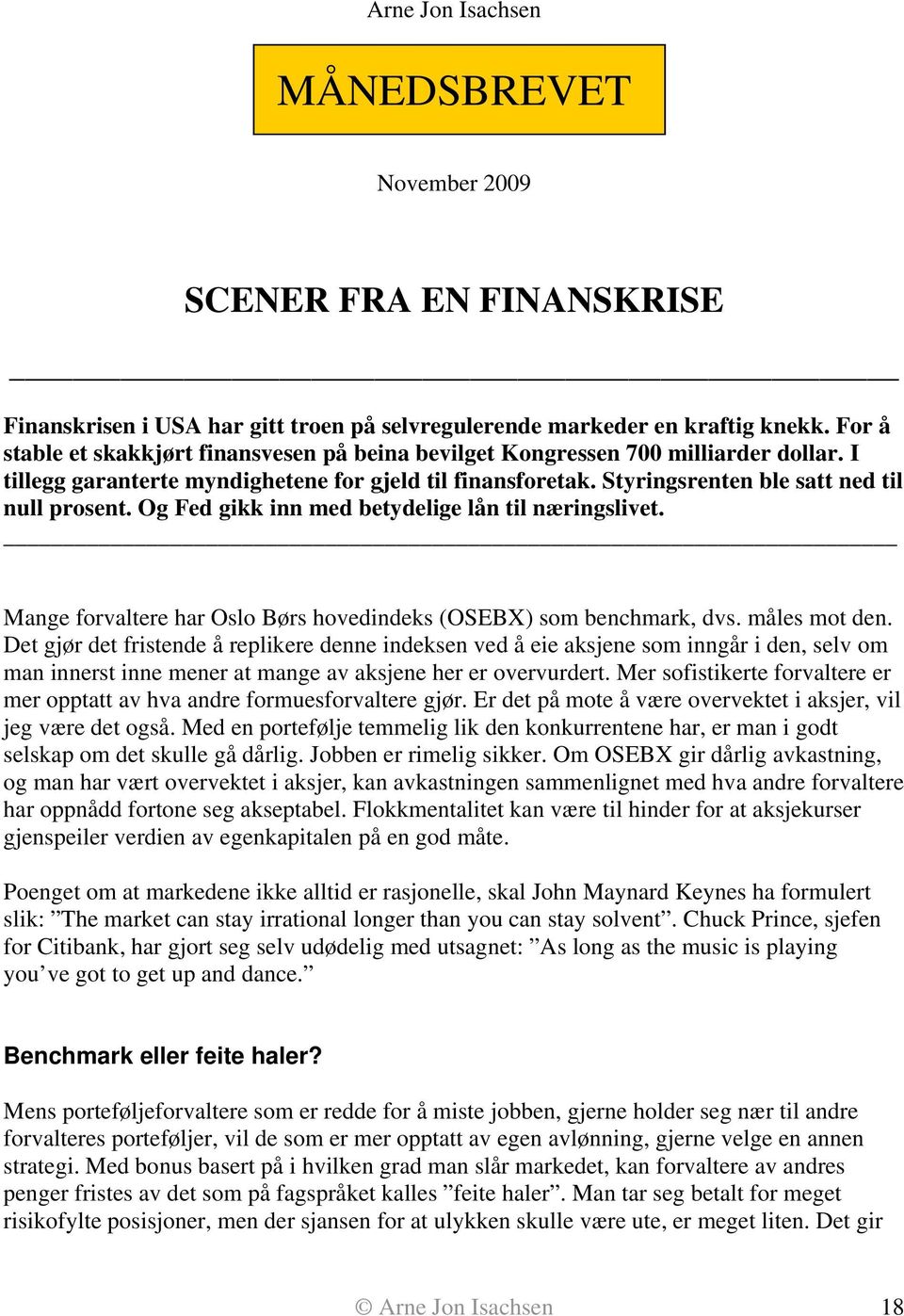 Arne Jon Isachsen

MÅNEDSBREVET

November 2009

SCENER FRA EN FINANSKRISE

Finanskrisen i USA har gitt troen på selvregulerende markeder en kraftig knekk. For å stable et skakkjørt finansvesen på beina bevilget Kongressen 700 milliarder dollar. I tillegg garanterte myndighetene for gjeld til finansforetak. Styringsrenten ble satt ned til null prosent. Og Fed gikk inn med betydelige lån til næringslivet.

Mange forvaltere har Oslo Børs hovedindeks (OSEBX) som benchmark, dvs. måles mot den. Det gjør det fristende å replikere denne indeksen ved å eie aksjene som inngår i den, selv om man innerst inne mener at mange av aksjene her er overvurdert. Mer sofistikerte forvaltere er mer opptatt av hva andre formuesforvaltere gjør. Er det på mote å være overvektet i aksjer, vil jeg være det også. Med en portefølje temmelig lik den konkurrentene har, er man i godt selskap om det skulle gå dårlig. Jobben er rimelig sikker. Om OSEBX gir dårlig avkastning, og man har vært overvektet i aksjer, kan avkastningen sammenlignet med hva andre forvaltere har oppnådd fortone seg akseptabel. Flokkmentalitet kan være til hinder for at aksjekurser gjenspeiler verdien av egenkapitalen på en god måte.

Poenget om at markedene ikke alltid er rasjonelle, skal John Maynard Keynes ha formulert slik: ”The market can stay irrational longer than you can stay solvent”. Chuck Prince, sjefen for Citibank, har gjort seg selv udødelig med utsagnet: ”As long as the music is playing you’ve got to get up and dance.”

Benchmark eller feite haler?

Mens porteføljeforvaltere som er redde for å miste jobben, gjerne holder seg nær til andre forvalteres porteføljer, vil de som er mer opptatt av egen avlønning, gjerne velge en annen strategi. Med bonus basert på i hvilken grad man slår markedet, kan forvaltere av andres penger fristes av det som på fagspråket kalles ”feite haler”. Man tar seg betalt for meget risikofylte posisjoner, men der sjansen for at ulykken skulle være ute, er meget liten. Det gir

© Arne Jon Isachsen 18